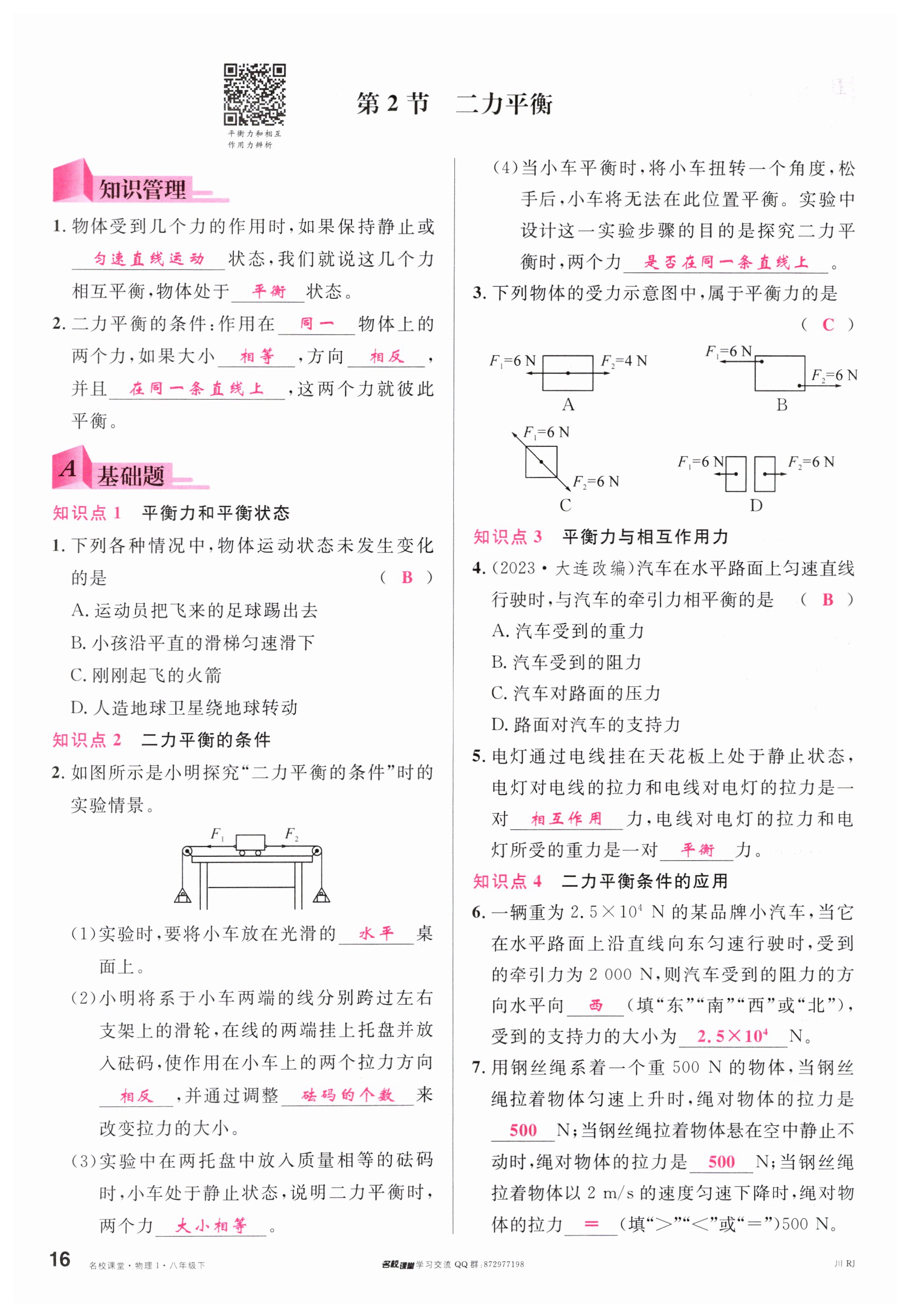 平衡力和相互作用力辨析

第 2 节　二力平衡

知识管理

1. 物体受到几个力的作用时，如果保持静止或 匀速直线运动 状态，我们就说这几个力相互平衡，物体处于 平衡 状态。

2. 二力平衡的条件：作用在 同一 物体上的两个力，如果大小 相等 ，方向 相反 ，并且 在同一条直线上 ，这两个力就彼此平衡。

A 基础题

知识点 1　平衡力和平衡状态

1. 下列各种情况中，物体运动状态未发生变化的是　　( B )

A. 运动员把飞来的足球踢出去

B. 小孩沿平直的滑梯匀速滑下

C. 刚刚起飞的火箭

D. 人造地球卫星绕地球转动

知识点 2　二力平衡的条件

2. 如图所示是小明探究“二力平衡的条件”时的实验情景。

$F_1$　$F_2$

(1)实验时，要将小车放在光滑的 水平 桌面上。

(2)小明将系于小车两端的线分别跨过左右支架上的滑轮，在线的两端挂上托盘并放入砝码，使作用在小车上的两个拉力方向 相反 ，并通过调整 砝码的个数 来改变拉力的大小。

(3)实验中在两托盘中放入质量相等的砝码时，小车处于静止状态，说明二力平衡时，两个力 大小相等 。

(4)当小车平衡时，将小车扭转一个角度，松手后，小车将无法在此位置平衡。实验中设计这一实验步骤的目的是探究二力平衡时，两个力 是否在同一条直线上 。

3. 下列物体的受力示意图中，属于平衡力的是　　( C )

$F_1$=6 N　$F_2$=4 N
A

$F_1$=6 N　$F_2$=6 N
B

$F_1$=6 N　$F_2$=6 N
C

$F_1$=6 N　$F_2$=6 N
D

知识点 3　平衡力与相互作用力

4. (2023·大连改编)汽车在水平路面上匀速直线行驶时，与汽车的牵引力相平衡的是　( B )

A. 汽车受到的重力

B. 汽车受到的阻力

C. 汽车对路面的压力

D. 路面对汽车的支持力

5. 电灯通过电线挂在天花板上处于静止状态，电灯对电线的拉力和电线对电灯的拉力是一对 相互作用 力，电线对电灯的拉力和电灯所受的重力是一对 平衡 力。

知识点 4　二力平衡条件的应用

6. 一辆重为 $2.5\times10^4$ N 的某品牌小汽车，当它在水平路面上沿直线向东匀速行驶时，受到的牵引力为 2 000 N，则汽车受到的阻力的方向水平向 西 (填“东”“南”“西”或“北”)，受到的支持力的大小为 $2.5\times10^4$ N。

7. 用钢丝绳系着一个重 500 N 的物体，当钢丝绳拉着物体匀速上升时，绳对物体的拉力是 500 N；当钢丝绳拉着物体悬在空中静止不动时，绳对物体的拉力是 500 N；当钢丝绳拉着物体以 2 m/s 的速度匀速下降时，绳对物体的拉力 = (填“>”“<”或“=”)500 N。

16　名校课堂·物理 1·八年级下　名校课堂学习交流 QQ 群:872977198　川 RJ